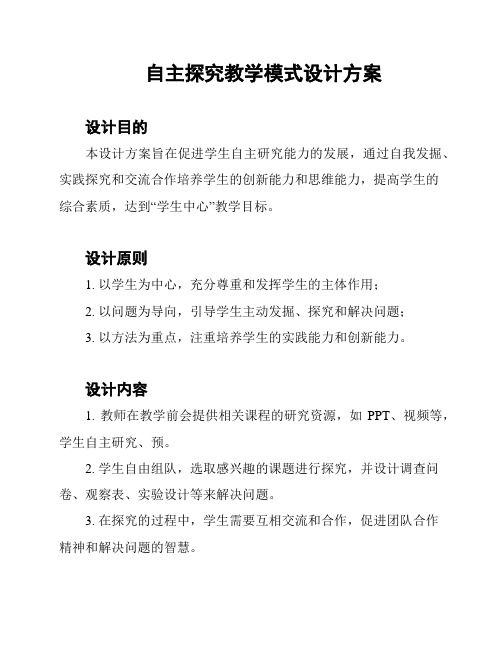 自主探究教学模式设计方案

设计目的

本设计方案旨在促进学生自主研究能力的发展，通过自我发掘、实践探究和交流合作培养学生的创新能力和思维能力，提高学生的综合素质，达到“学生中心”教学目标。

设计原则

1. 以学生为中心，充分尊重和发挥学生的主体作用；

2. 以问题为导向，引导学生主动发掘、探究和解决问题；

3. 以方法为重点，注重培养学生的实践能力和创新能力。

设计内容

1. 教师在教学前会提供相关课程的研究资源，如 PPT、视频等，学生自主研究、预。

2. 学生自由组队，选取感兴趣的课题进行探究，并设计调查问卷、观察表、实验设计等来解决问题。

3. 在探究的过程中，学生需要互相交流和合作，促进团队合作精神和解决问题的智慧。